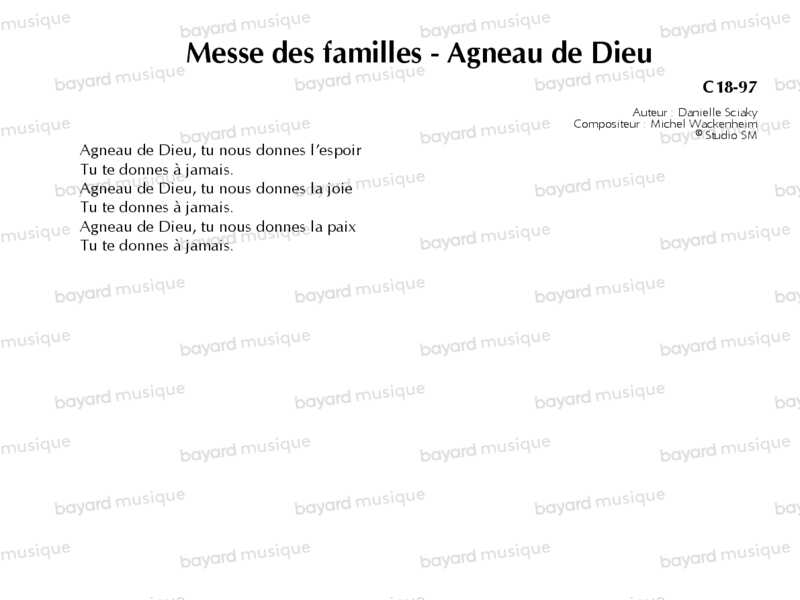 Messe des familles - Agneau de Dieu

C18-97

Auteur : Danielle Sciaky
Compositeur : Michel Wackenheim
© Studio SM

Agneau de Dieu, tu nous donnes l'espoir
Tu te donnes à jamais.
Agneau de Dieu, tu nous donnes la joie
Tu te donnes à jamais.
Agneau de Dieu, tu nous donnes la paix
Tu te donnes à jamais.

bayard musique